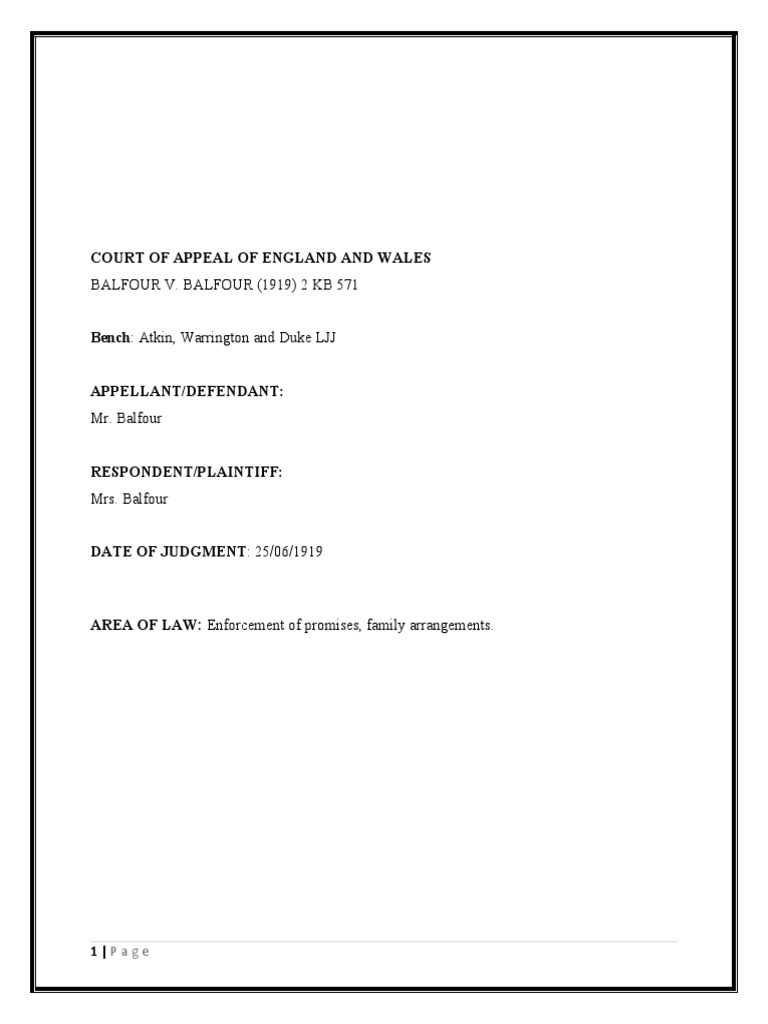 COURT OF APPEAL OF ENGLAND AND WALES
BALFOUR V. BALFOUR (1919) 2 KB 571

Bench: Atkin, Warrington and Duke LJJ

APPELLANT/DEFENDANT:
Mr. Balfour

RESPONDENT/PLAINTIFF:
Mrs. Balfour

DATE OF JUDGMENT: 25/06/1919

AREA OF LAW: Enforcement of promises, family arrangements.

1 | P a g e